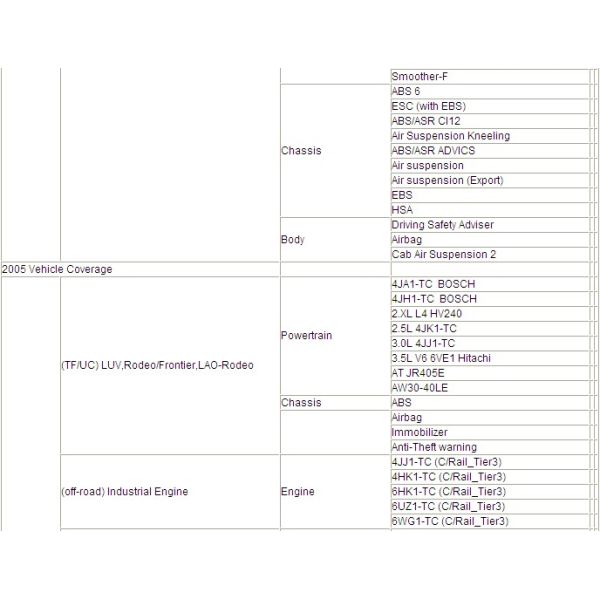 | | | | |
|---|---|---|---|
| | | | Smoother-F |
| | | Chassis | ABS 6 |
| | | | ESC (with EBS) |
| | | | ABS/ASR CI12 |
| | | | Air Suspension Kneeling |
| | | | ABS/ASR ADVICS |
| | | | Air suspension |
| | | | Air suspension (Export) |
| | | | EBS |
| | | | HSA |
| | | Body | Driving Safety Adviser |
| | | | Airbag |
| | | | Cab Air Suspension 2 |
| 2005 Vehicle Coverage | | | |
| | (TF/UC) LUV,Rodeo/Frontier,LAO-Rodeo | Powertrain | 4JA1-TC BOSCH |
| | | | 4JH1-TC BOSCH |
| | | | 2.XL L4 HV240 |
| | | | 2.5L 4JK1-TC |
| | | | 3.0L 4JJ1-TC |
| | | | 3.5L V6 6VE1 Hitachi |
| | | | AT JR405E |
| | | | AW30-40LE |
| | | Chassis | ABS |
| | | | Airbag |
| | | | Immobilizer |
| | | | Anti-Theft warning |
| | (off-road) Industrial Engine | Engine | 4JJ1-TC (C/Rail_Tier3) |
| | | | 4HK1-TC (C/Rail_Tier3) |
| | | | 6HK1-TC (C/Rail_Tier3) |
| | | | 6UZ1-TC (C/Rail_Tier3) |
| | | | 6WG1-TC (C/Rail_Tier3) |